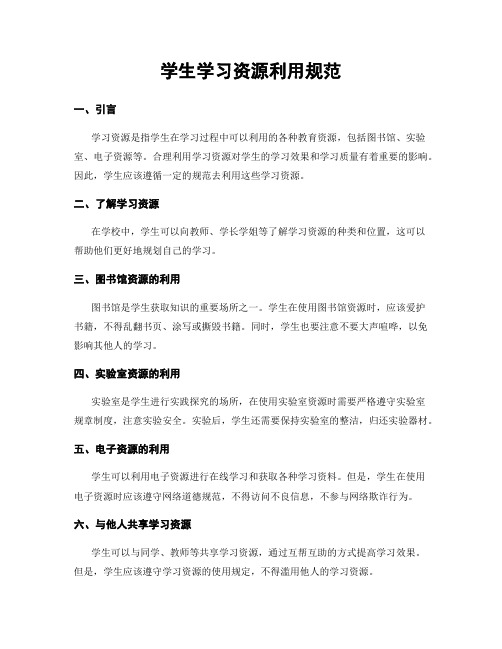 学生学习资源利用规范

一、引言

学习资源是指学生在学习过程中可以利用的各种教育资源，包括图书馆、实验室、电子资源等。合理利用学习资源对学生的学习效果和学习质量有着重要的影响。因此，学生应该遵循一定的规范去利用这些学习资源。

二、了解学习资源

在学校中，学生可以向教师、学长学姐等了解学习资源的种类和位置，这可以帮助他们更好地规划自己的学习。

三、图书馆资源的利用

图书馆是学生获取知识的重要场所之一。学生在使用图书馆资源时，应该爱护书籍，不得乱翻书页、涂写或撕毁书籍。同时，学生也要注意不要大声喧哗，以免影响其他人的学习。

四、实验室资源的利用

实验室是学生进行实践探究的场所，在使用实验室资源时需要严格遵守实验室规章制度，注意实验安全。实验后，学生还需要保持实验室的整洁，归还实验器材。

五、电子资源的利用

学生可以利用电子资源进行在线学习和获取各种学习资料。但是，学生在使用电子资源时应该遵守网络道德规范，不得访问不良信息，不参与网络欺诈行为。

六、与他人共享学习资源

学生可以与同学、教师等共享学习资源，通过互帮互助的方式提高学习效果。但是，学生应该遵守学习资源的使用规定，不得滥用他人的学习资源。